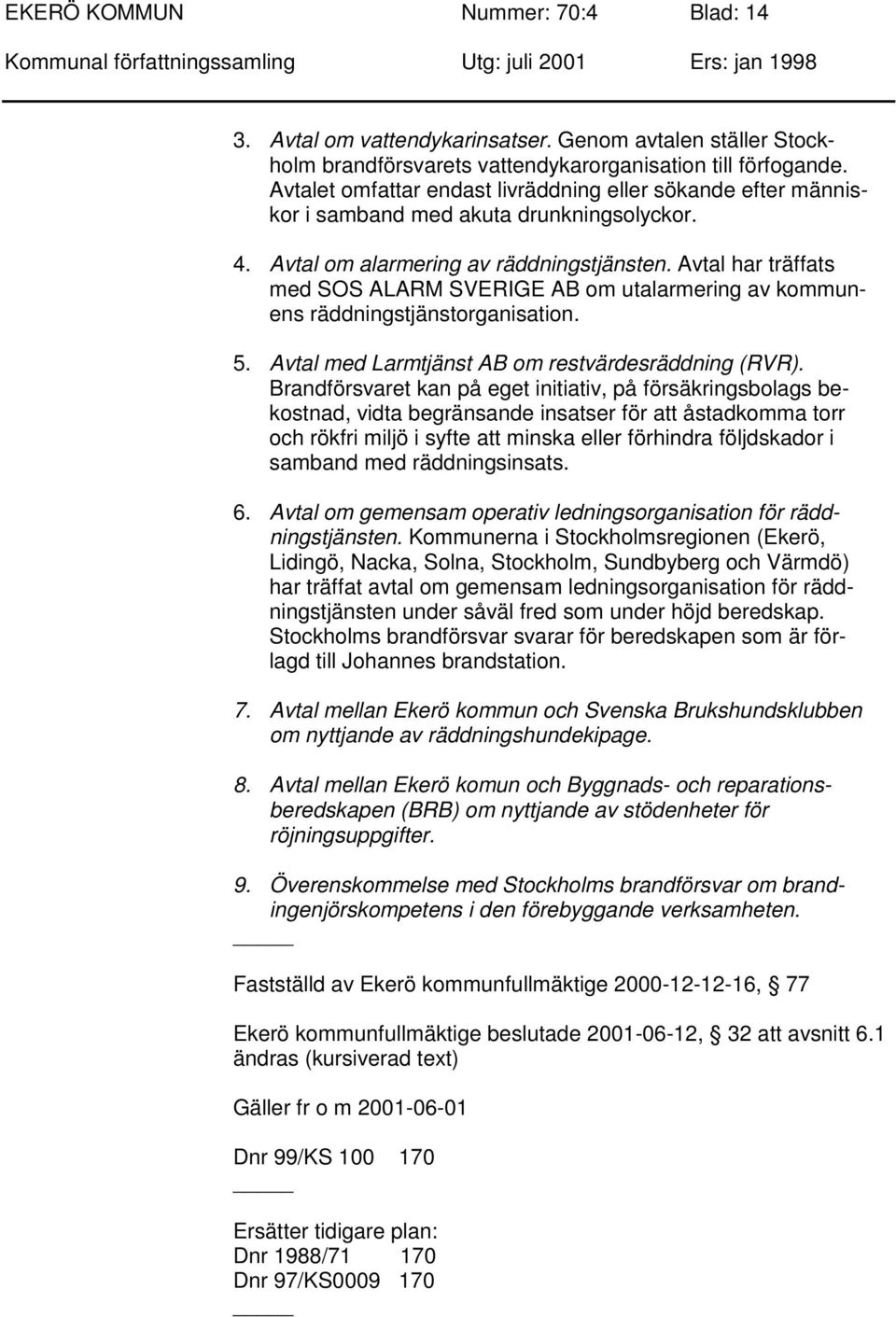 EKERÖ KOMMUN Nummer: 70:4 Blad: 14
Kommunal författningssamling Utg: juli 2001 Ers: jan 1998

3. Avtal om vattendykarinsatser. Genom avtalen ställer Stockholm brandförsvarets vattendykarorganisation till förfogande. Avtalet omfattar endast livräddning eller sökande efter människor i samband med akuta drunkningsolyckor.

4. Avtal om alarmering av räddningstjänsten. Avtal har träffats med SOS ALARM SVERIGE AB om utalarmering av kommunens räddningstjänstorganisation.

5. Avtal med Larmtjänst AB om restvärdesräddning (RVR). Brandförsvaret kan på eget initiativ, på försäkringsbolags bekostnad, vidta begränsande insatser för att åstadkomma torr och rökfri miljö i syfte att minska eller förhindra följdskador i samband med räddningsinsats.

6. Avtal om gemensam operativ ledningsorganisation för räddningstjänsten. Kommunerna i Stockholmsregionen (Ekerö, Lidingö, Nacka, Solna, Stockholm, Sundbyberg och Värmdö) har träffat avtal om gemensam ledningsorganisation för räddningstjänsten under såväl fred som under höjd beredskap. Stockholms brandförsvar svarar för beredskapen som är förlagd till Johannes brandstation.

7. Avtal mellan Ekerö kommun och Svenska Brukshundsklubben om nyttjande av räddningshundekipage.

8. Avtal mellan Ekerö komun och Byggnads- och reparationsberedskapen (BRB) om nyttjande av stödenheter för röjningsuppgifter.

9. Överenskommelse med Stockholms brandförsvar om brandingenjörskompetens i den förebyggande verksamheten.

Fastställd av Ekerö kommunfullmäktige 2000-12-12-16, § 77

Ekerö kommunfullmäktige beslutade 2001-06-12, § 32 att avsnitt 6.1 ändras (kursiverad text)

Gäller fr o m 2001-06-01

Dnr 99/KS 100 170

Ersätter tidigare plan:
Dnr 1988/71 170
Dnr 97/KS0009 170